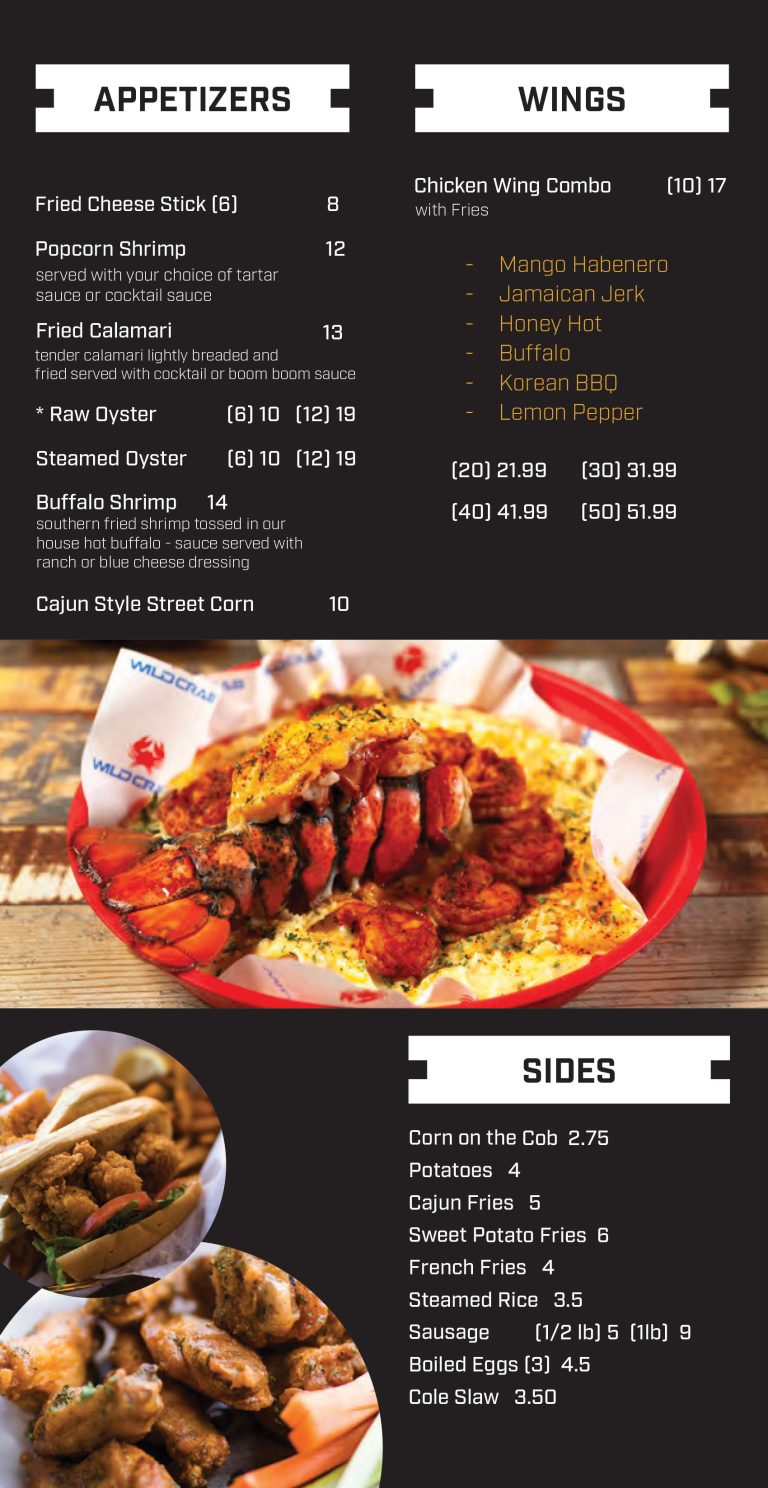 APPETIZERS

Fried Cheese Stick (6) 8

Popcorn Shrimp 12
served with your choice of tartar sauce or cocktail sauce

Fried Calamari 13
tender calamari lightly breaded and fried served with cocktail or boom boom sauce

* Raw Oyster (6) 10 (12) 19

Steamed Oyster (6) 10 (12) 19

Buffalo Shrimp 14
southern fried shrimp tossed in our house hot buffalo - sauce served with ranch or blue cheese dressing

Cajun Style Street Corn 10

WINGS

Chicken Wing Combo (10) 17
with Fries

- Mango Habenero
- Jamaican Jerk
- Honey Hot
- Buffalo
- Korean BBQ
- Lemon Pepper

(20) 21.99 (30) 31.99
(40) 41.99 (50) 51.99

SIDES

Corn on the Cob 2.75
Potatoes 4
Cajun Fries 5
Sweet Potato Fries 6
French Fries 4
Steamed Rice 3.5
Sausage (1/2 lb) 5 (1lb) 9
Boiled Eggs (3) 4.5
Cole Slaw 3.50